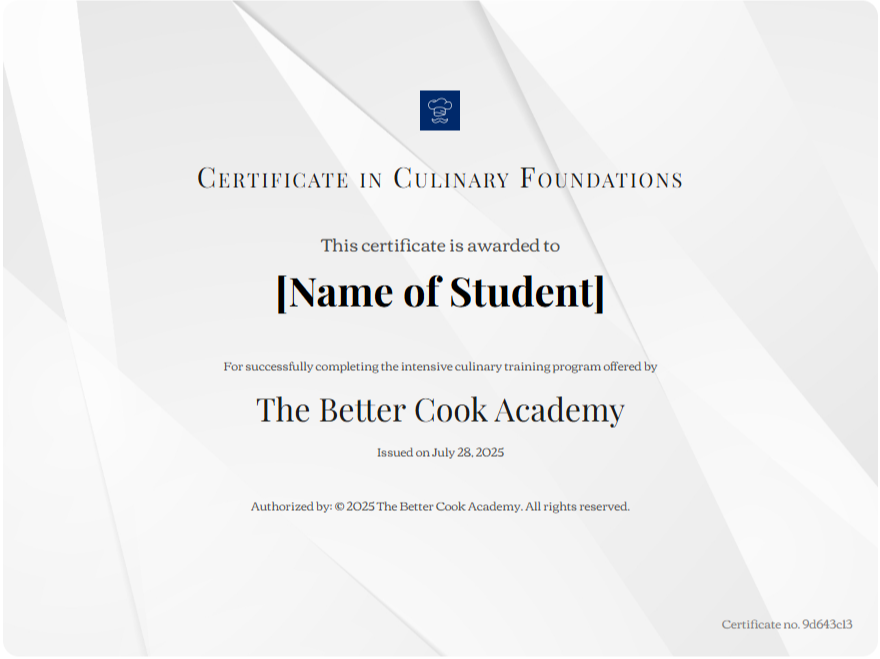 Certificate in Culinary Foundations

This certificate is awarded to

[Name of Student]

For successfully completing the intensive culinary training program offered by

The Better Cook Academy

Issued on July 28, 2025

Authorized by: © 2025 The Better Cook Academy. All rights reserved.

Certificate no. 9d643c13